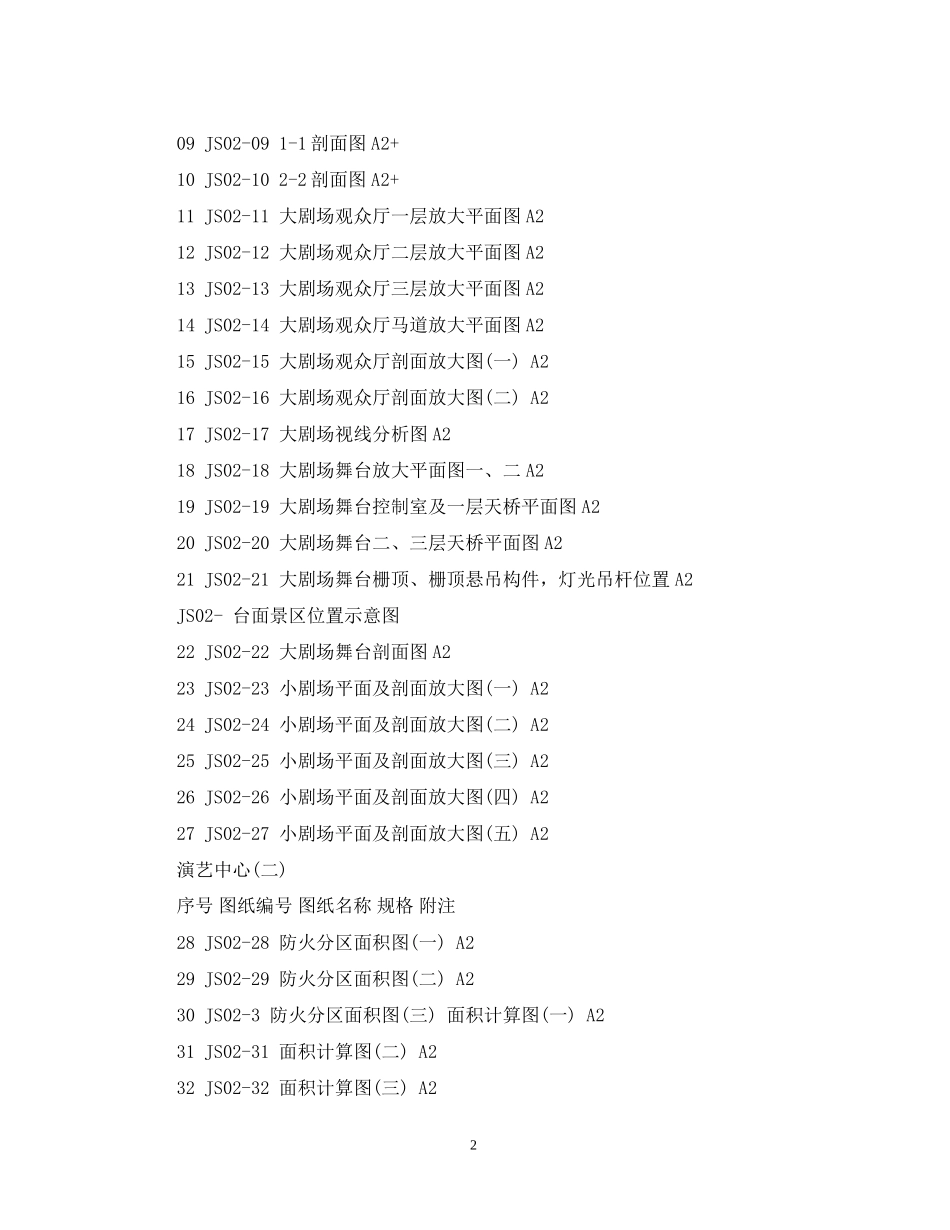 09 JS02-09 1-1 剖面图 A2+

10 JS02-10 2-2 剖面图 A2+

11 JS02-11 大剧场观众厅一层放大平面图 A2

12 JS02-12 大剧场观众厅二层放大平面图 A2

13 JS02-13 大剧场观众厅三层放大平面图 A2

14 JS02-14 大剧场观众厅马道放大平面图 A2

15 JS02-15 大剧场观众厅剖面放大图(一) A2

16 JS02-16 大剧场观众厅剖面放大图(二) A2

17 JS02-17 大剧场视线分析图 A2

18 JS02-18 大剧场舞台放大平面图一、二 A2

19 JS02-19 大剧场舞台控制室及一层天桥平面图 A2

20 JS02-20 大剧场舞台二、三层天桥平面图 A2

21 JS02-21 大剧场舞台栅顶、栅顶悬吊构件，灯光吊杆位置 A2

JS02- 台面景区位置示意图

22 JS02-22 大剧场舞台剖面图 A2

23 JS02-23 小剧场平面及剖面放大图(一) A2

24 JS02-24 小剧场平面及剖面放大图(二) A2

25 JS02-25 小剧场平面及剖面放大图(三) A2

26 JS02-26 小剧场平面及剖面放大图(四) A2

27 JS02-27 小剧场平面及剖面放大图(五) A2

演艺中心(二)

序号 图纸编号 图纸名称 规格 附注

28 JS02-28 防火分区面积图(一) A2

29 JS02-29 防火分区面积图(二) A2

30 JS02-3 防火分区面积图(三) 面积计算图(一) A2

31 JS02-31 面积计算图(二) A2

32 JS02-32 面积计算图(三) A2

2